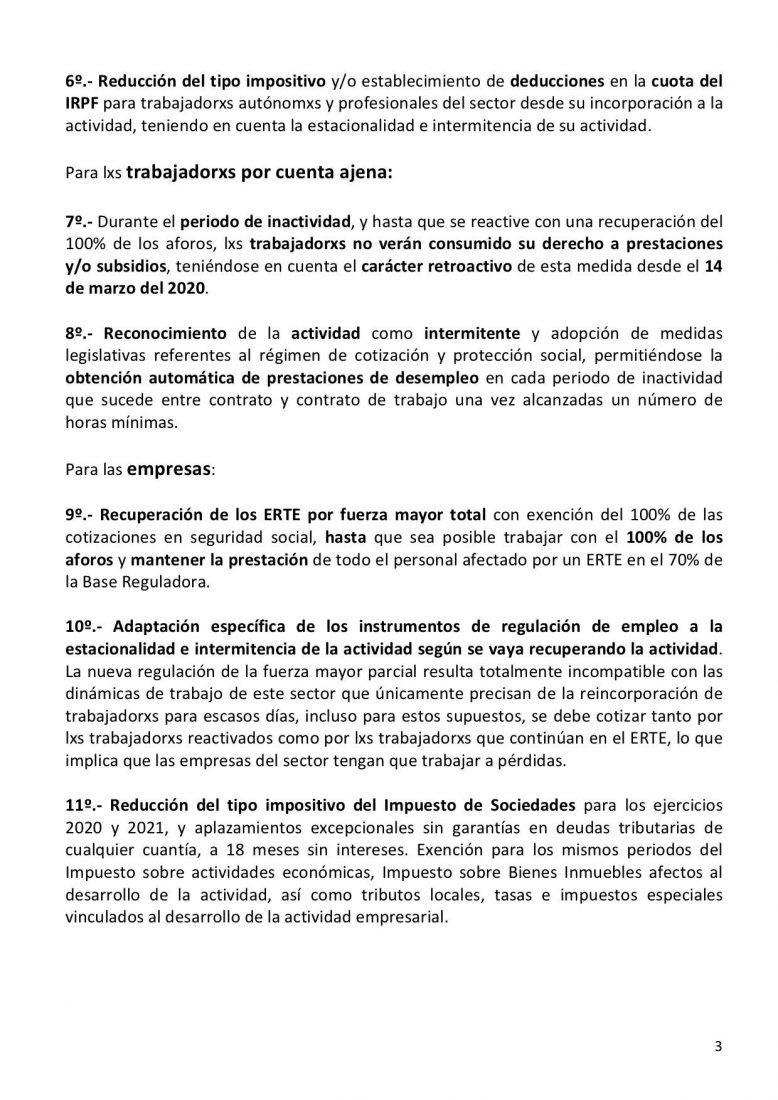 6º.- Reducción del tipo impositivo y/o establecimiento de deducciones en la cuota del IRPF para trabajadorxs autónomxs y profesionales del sector desde su incorporación a la actividad, teniendo en cuenta la estacionalidad e intermitencia de su actividad.

Para lxs trabajadorxs por cuenta ajena:

7º.- Durante el periodo de inactividad, y hasta que se reactive con una recuperación del 100% de los aforos, lxs trabajadorxs no verán consumido su derecho a prestaciones y/o subsidios, teniéndose en cuenta el carácter retroactivo de esta medida desde el 14 de marzo del 2020.

8º.- Reconocimiento de la actividad como intermitente y adopción de medidas legislativas referentes al régimen de cotización y protección social, permitiéndose la obtención automática de prestaciones de desempleo en cada periodo de inactividad que sucede entre contrato y contrato de trabajo una vez alcanzadas un número de horas mínimas.

Para las empresas:

9º.- Recuperación de los ERTE por fuerza mayor total con exención del 100% de las cotizaciones en seguridad social, hasta que sea posible trabajar con el 100% de los aforos y mantener la prestación de todo el personal afectado por un ERTE en el 70% de la Base Reguladora.

10º.- Adaptación específica de los instrumentos de regulación de empleo a la estacionalidad e intermitencia de la actividad según se vaya recuperando la actividad. La nueva regulación de la fuerza mayor parcial resulta totalmente incompatible con las dinámicas de trabajo de este sector que únicamente precisan de la reincorporación de trabajadorxs para escasos días, incluso para estos supuestos, se debe cotizar tanto por lxs trabajadorxs reactivados como por lxs trabajadorxs que continúan en el ERTE, lo que implica que las empresas del sector tengan que trabajar a pérdidas.

11º.- Reducción del tipo impositivo del Impuesto de Sociedades para los ejercicios 2020 y 2021, y aplazamientos excepcionales sin garantías en deudas tributarias de cualquier cuantía, a 18 meses sin intereses. Exención para los mismos periodos del Impuesto sobre actividades económicas, Impuesto sobre Bienes Inmuebles afectos al desarrollo de la actividad, así como tributos locales, tasas e impuestos especiales vinculados al desarrollo de la actividad empresarial.

3